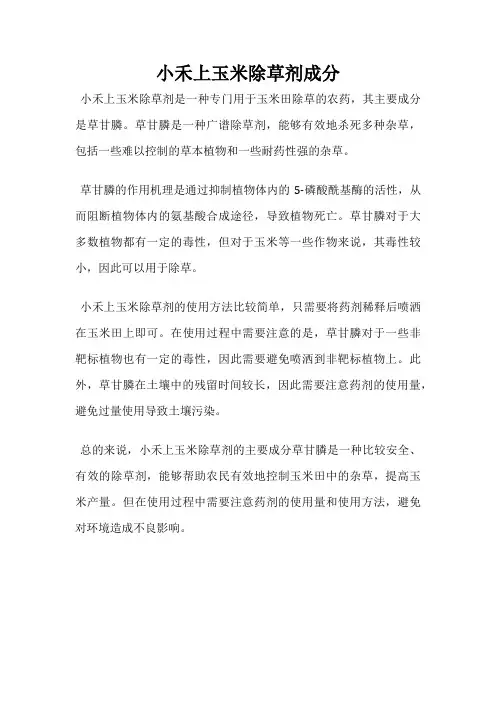 小禾上玉米除草剂成分

小禾上玉米除草剂是一种专门用于玉米田除草的农药，其主要成分是草甘膦。草甘膦是一种广谱除草剂，能够有效地杀死多种杂草，包括一些难以控制的草本植物和一些耐药性强的杂草。

草甘膦的作用机理是通过抑制植物体内的 5-磷酸酰基酶的活性，从而阻断植物体内的氨基酸合成途径，导致植物死亡。草甘膦对于大多数植物都有一定的毒性，但对于玉米等一些作物来说，其毒性较小，因此可以用于除草。

小禾上玉米除草剂的使用方法比较简单，只需要将药剂稀释后喷洒在玉米田上即可。在使用过程中需要注意的是，草甘膦对于一些非靶标植物也有一定的毒性，因此需要避免喷洒到非靶标植物上。此外，草甘膦在土壤中的残留时间较长，因此需要注意药剂的使用量，避免过量使用导致土壤污染。

总的来说，小禾上玉米除草剂的主要成分草甘膦是一种比较安全、有效的除草剂，能够帮助农民有效地控制玉米田中的杂草，提高玉米产量。但在使用过程中需要注意药剂的使用量和使用方法，避免对环境造成不良影响。